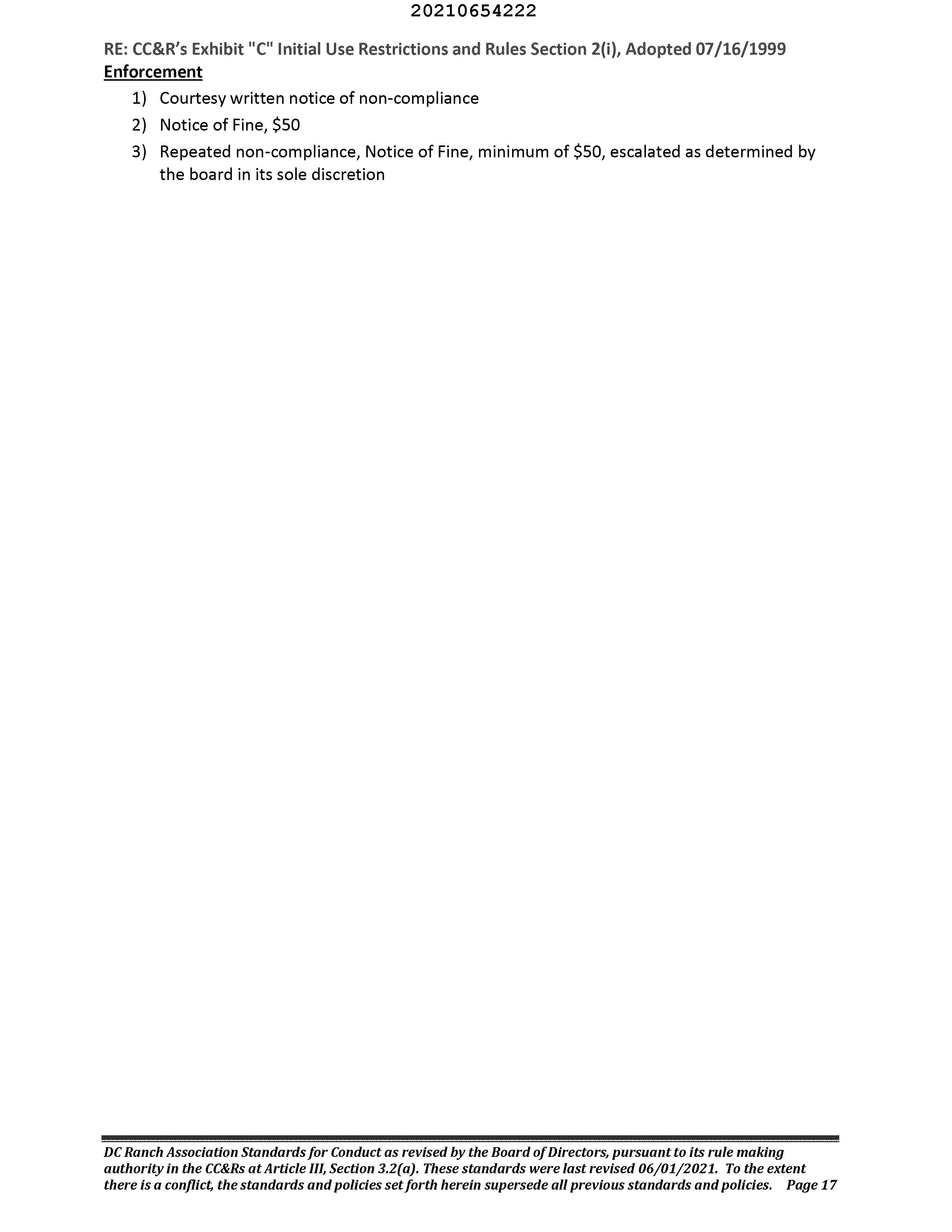 20210654222

RE: CC&R's Exhibit "C" Initial Use Restrictions and Rules Section 2(i), Adopted 07/16/1999

Enforcement

1) Courtesy written notice of non-compliance
2) Notice of Fine, $50
3) Repeated non-compliance, Notice of Fine, minimum of $50, escalated as determined by the board in its sole discretion

DC Ranch Association Standards for Conduct as revised by the Board of Directors, pursuant to its rule making authority in the CC&Rs at Article III, Section 3.2(a). These standards were last revised 06/01/2021. To the extent there is a conflict, the standards and policies set forth herein supersede all previous standards and policies. Page 17